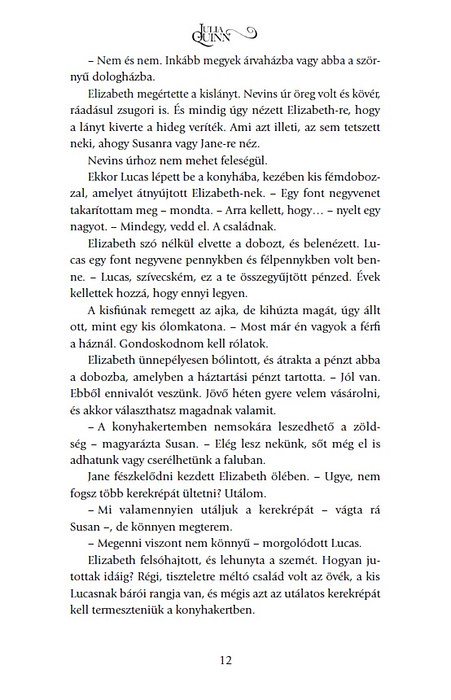 JULIA QUINN

– Nem és nem. Inkább megyek árvaházba vagy abba a szörnyű dologházba.

Elizabeth megértette a kislányt. Nevins úr öreg volt és kövér, ráadásul zsugori is. És mindig úgy nézett Elizabeth-re, hogy a lányt kiverte a hideg veríték. Ami azt illeti, az sem tetszett neki, ahogy Susanra vagy Jane-re néz.

Nevins úrhoz nem mehet feleségül.

Ekkor Lucas lépett be a konyhába, kezében kis fémdobozzal, amelyet átnyújtott Elizabeth-nek. – Egy font negyvenet takarítottam meg – mondta. – Arra kellett, hogy… – nyelt egy nagyot. – Mindegy, vedd el. A családnak.

Elizabeth szó nélkül elvette a dobozt, és belenézett. Lucas egy font negyvene pennykben és félpennykben volt benne. – Lucas, szívecském, ez a te összegyűjtött pénzed. Évek kellettek hozzá, hogy ennyi legyen.

A kisfiúnak remegett az ajka, de kihúzta magát, úgy állt ott, mint egy kis ólomkatona. – Most már én vagyok a férfi a háznál. Gondoskodnom kell rólatok.

Elizabeth ünnepélyesen bólintott, és átrakta a pénzt abba a dobozba, amelyben a háztartási pénzt tartotta. – Jól van. Ebből ennivalót veszünk. Jövő héten gyere velem vásárolni, és akkor választhatsz magadnak valamit.

– A konyhakertemben nemsokára leszedhető a zöldség – magyarázta Susan. – Elég lesz nekünk, sőt még el is adhatunk vagy cserélhetünk a faluban.

Jane fészkelődni kezdett Elizabeth ölében. – Ugye, nem fogsz több kerekrépát ültetni? Utálom.

– Mi valamennyien utáljuk a kerekrépát – vágta rá Susan –, de könnyen megterem.

– Megenni viszont nem könnyű – morgolódott Lucas.

Elizabeth felsóhajtott, és lehunyta a szemét. Hogyan jutottak idáig? Régi, tiszteletre méltó család volt az övék, a kis Lucasnak bárói rangja van, és mégis azt az utálatos kerekrépát kell termeszteniük a konyhakertben.

12